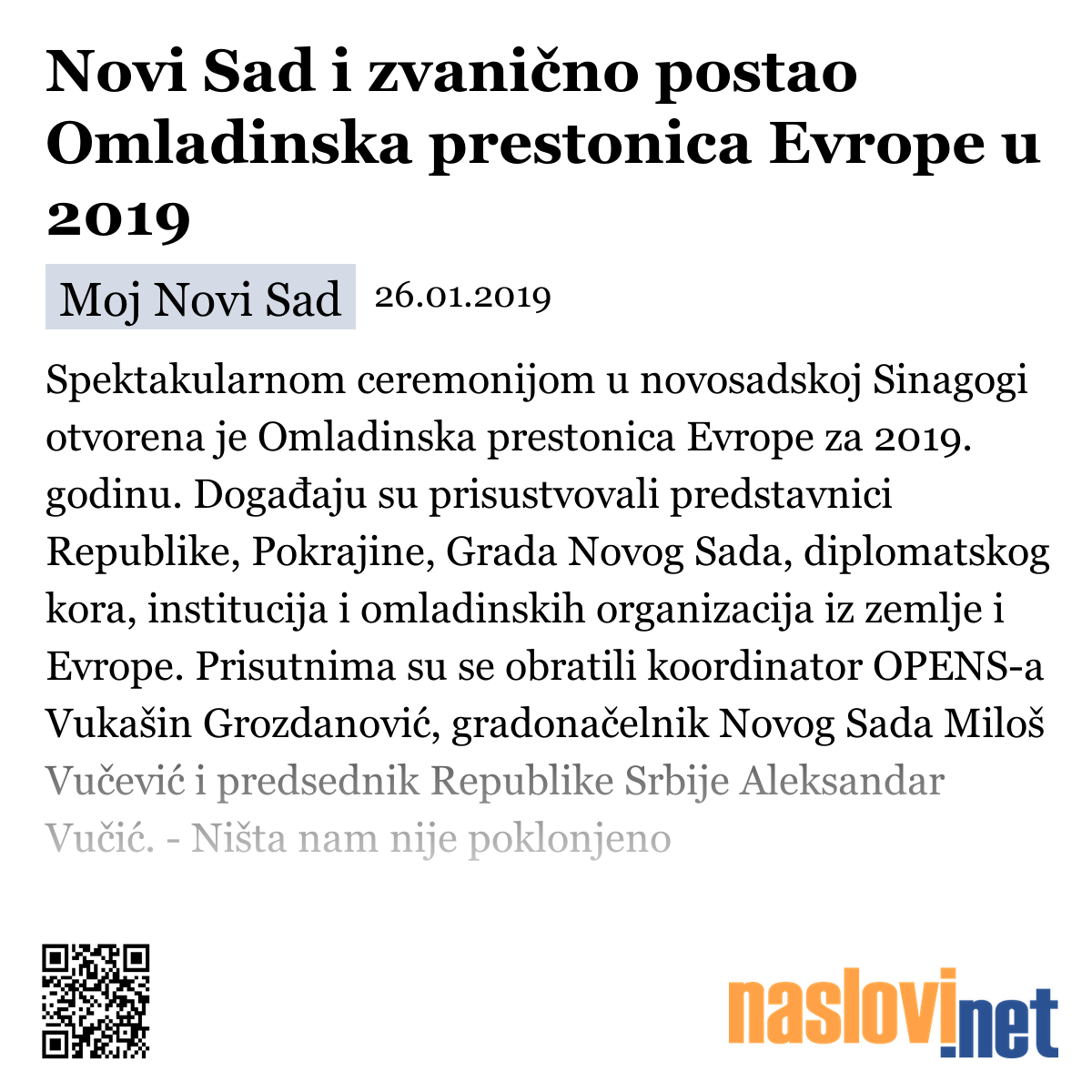 Novi Sad i zvanično postao Omladinska prestonica Evrope u 2019

Moj Novi Sad 26.01.2019

Spektakularnom ceremonijom u novosadskoj Sinagogi otvorena je Omladinska prestonica Evrope za 2019. godinu. Događaju su prisustvovali predstavnici Republike, Pokrajine, Grada Novog Sada, diplomatskog kora, institucija i omladinskih organizacija iz zemlje i Evrope. Prisutnima su se obratili koordinator OPENS-a Vukašin Grozdanović, gradonačelnik Novog Sada Miloš Vučević i predsednik Republike Srbije Aleksandar Vučić. - Ništa nam nije poklonjeno

naslovi.net